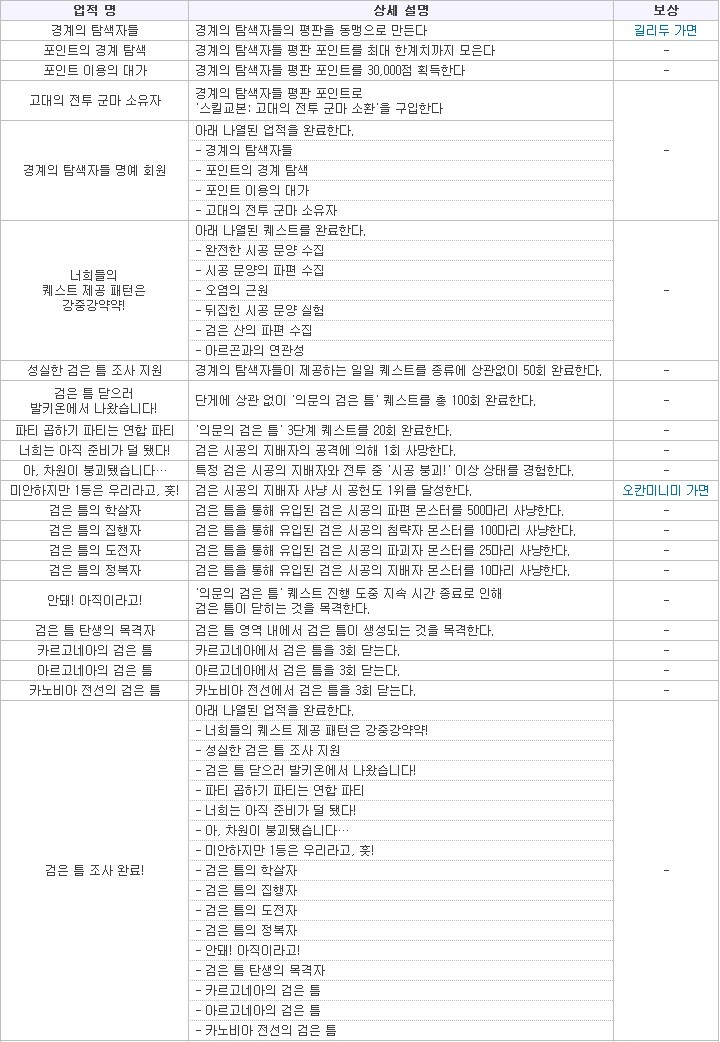 | 업적 명 | 상세 설명 | 보상 |
|---|---|---|
| 경계의 탐색자들 | 경계의 탐색자들의 평판을 동맹으로 만든다 | 길리두 가면 |
| 포인트의 경계 탐색 | 경계의 탐색자들 평판 포인트를 최대 한계치까지 모은다 | - |
| 포인트 이용의 대가 | 경계의 탐색자들 평판 포인트를 30,000점 획득한다 | - |
| 고대의 전투 군마 소유자 | 경계의 탐색자들 평판 포인트로 '스킬교본: 고대의 전투 군마 소환'을 구입한다 | - |
| 경계의 탐색자들 명예 회원 | 아래 나열된 업적을 완료한다. - 경계의 탐색자들 - 포인트의 경계 탐색 - 포인트 이용의 대가 - 고대의 전투 군마 소유자 | - |
| 너희들의 퀘스트 제공 패턴은 강중강약약! | 아래 나열된 퀘스트를 완료한다. - 완전한 시공 문양 수집 - 시공 문양의 파편 수집 - 오염의 근원 - 뒤집힌 시공 문양 실험 - 검은 산의 파편 수집 - 아르곤과의 연관성 | - |
| 성실한 검은 틈 조사 지원 | 경계의 탐색자들이 제공하는 일일 퀘스트를 종류에 상관없이 50회 완료한다. | - |
| 검은 틈 닫으러 발키온에서 나왔습니다! | 단계에 상관 없이 '의문의 검은 틈' 퀘스트를 총 100회 완료한다. | - |
| 파티 곱하기 파티는 연합 파티 | '의문의 검은 틈' 3단계 퀘스트를 20회 완료한다. | - |
| 너희는 아직 준비가 덜 됐다! | 검은 시공의 지배자의 공격에 의해 1회 사망한다. | - |
| 아, 차원이 붕괴됐습니다… | 특정 검은 시공의 지배자와 전투 중 '시공 붕괴!' 이상 상태를 경험한다. | - |
| 미안하지만 1등은 우리라고, 훗! | 검은 시공의 지배자 사냥 시 공헌도 1위를 달성한다. | 오칸미니미 가면 |
| 검은 틈의 학살자 | 검은 틈을 통해 유입된 검은 시공의 파편 몬스터를 500마리 사냥한다. | - |
| 검은 틈의 집행자 | 검은 틈을 통해 유입된 검은 시공의 침략자 몬스터를 100마리 사냥한다. | - |
| 검은 틈의 도전자 | 검은 틈을 통해 유입된 검은 시공의 파괴자 몬스터를 25마리 사냥한다. | - |
| 검은 틈의 정복자 | 검은 틈을 통해 유입된 검은 시공의 지배자 몬스터를 10마리 사냥한다. | - |
| 안돼! 아직이라고! | '의문의 검은 틈' 퀘스트 진행 도중 지속 시간 종료로 인해 검은 틈이 닫히는 것을 목격한다. | - |
| 검은 틈 탄생의 목격자 | 검은 틈 영역 내에서 검은 틈이 생성되는 것을 목격한다. | - |
| 카르고네아의 검은 틈 | 카르고네아에서 검은 틈을 3회 닫는다. | - |
| 아르고네아의 검은 틈 | 아르고네아에서 검은 틈을 3회 닫는다. | - |
| 카노비아 전선의 검은 틈 | 카노비아 전선에서 검은 틈을 3회 닫는다. | - |
| 검은 틈 조사 완료! | 아래 나열된 업적을 완료한다. - 너희들의 퀘스트 제공 패턴은 강중강약약! - 성실한 검은 틈 조사 지원 - 검은 틈 닫으러 발키온에서 나왔습니다! - 파티 곱하기 파티는 연합 파티 - 너희는 아직 준비가 덜 됐다! - 아, 차원이 붕괴됐습니다… - 미안하지만 1등은 우리라고, 훗! - 검은 틈의 학살자 - 검은 틈의 집행자 - 검은 틈의 도전자 - 검은 틈의 정복자 - 안돼! 아직이라고! - 검은 틈 탄생의 목격자 - 카르고네아의 검은 틈 - 아르고네아의 검은 틈 - 카노비아 전선의 검은 틈 | - |